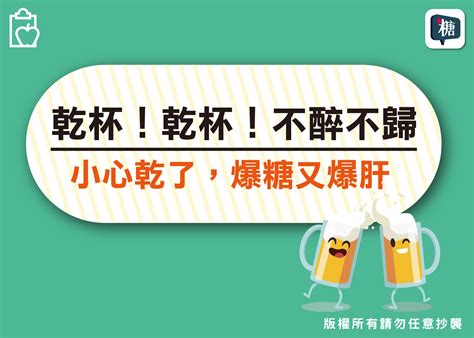 糖

乾杯！乾杯！不醉不歸

小心乾了，爆糖又爆肝

版權所有請勿任意抄襲